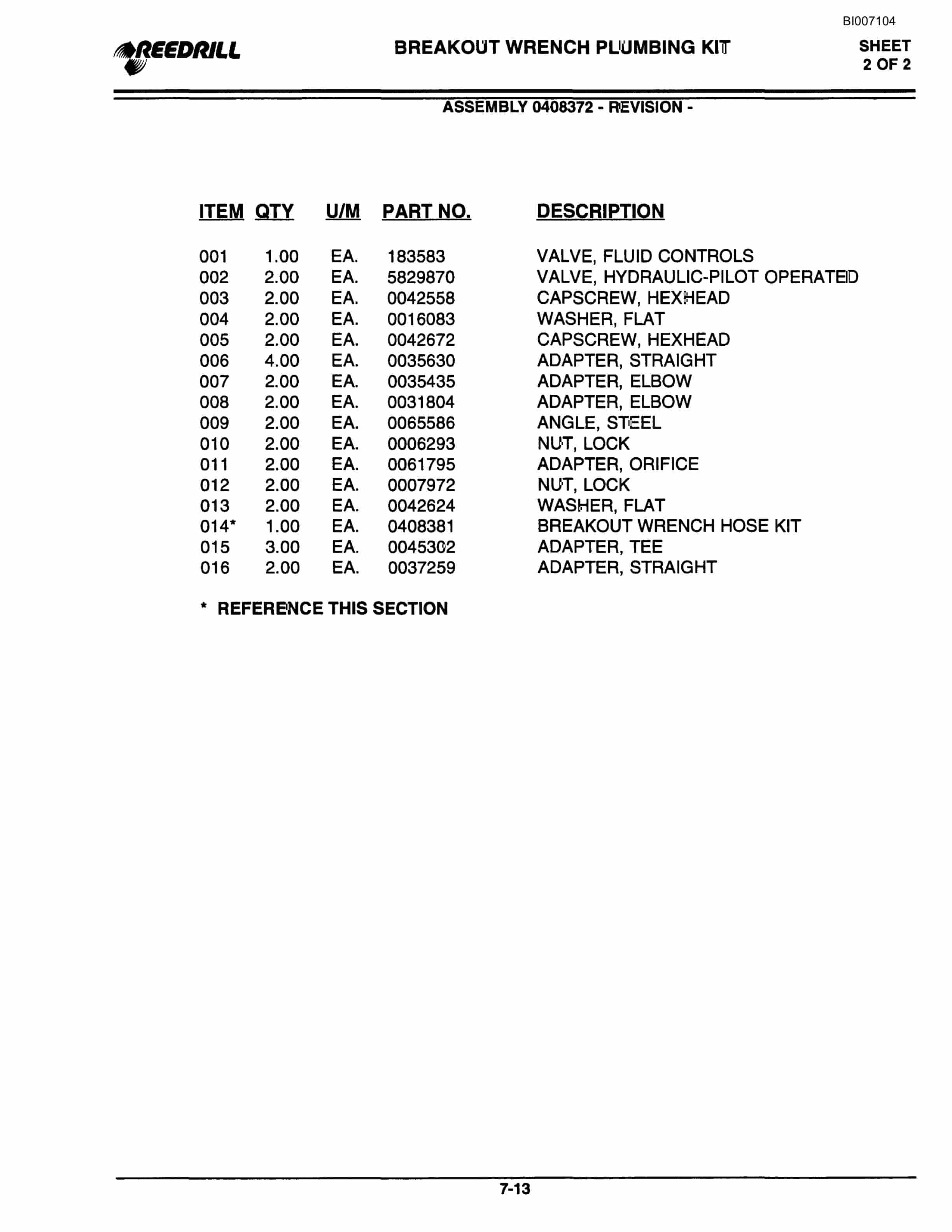 BI007104

REEDRILL

BREAKOUT WRENCH PLUMBING KIT

SHEET 2 OF 2

ASSEMBLY 0408372 - REVISION -

| ITEM | QTY | U/M | PART NO. | DESCRIPTION |
|---|---|---|---|---|
| 001 | 1.00 | EA. | 183583 | VALVE, FLUID CONTROLS |
| 002 | 2.00 | EA. | 5829870 | VALVE, HYDRAULIC-PILOT OPERATED |
| 003 | 2.00 | EA. | 0042558 | CAPSCREW, HEXHEAD |
| 004 | 2.00 | EA. | 0016083 | WASHER, FLAT |
| 005 | 2.00 | EA. | 0042672 | CAPSCREW, HEXHEAD |
| 006 | 4.00 | EA. | 0035630 | ADAPTER, STRAIGHT |
| 007 | 2.00 | EA. | 0035435 | ADAPTER, ELBOW |
| 008 | 2.00 | EA. | 0031804 | ADAPTER, ELBOW |
| 009 | 2.00 | EA. | 0065586 | ANGLE, STEEL |
| 010 | 2.00 | EA. | 0006293 | NUT, LOCK |
| 011 | 2.00 | EA. | 0061795 | ADAPTER, ORIFICE |
| 012 | 2.00 | EA. | 0007972 | NUT, LOCK |
| 013 | 2.00 | EA. | 0042624 | WASHER, FLAT |
| 014* | 1.00 | EA. | 0408381 | BREAKOUT WRENCH HOSE KIT |
| 015 | 3.00 | EA. | 0045302 | ADAPTER, TEE |
| 016 | 2.00 | EA. | 0037259 | ADAPTER, STRAIGHT |

* REFERENCE THIS SECTION

7-13